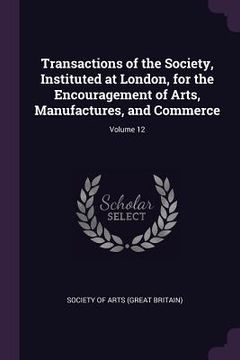 Transactions of the Society, Instituted at London, for the Encouragement of Arts, Manufactures, and Commerce

Volume 12

Scholar
SELECT

SOCIETY OF ARTS (GREAT BRITAIN)